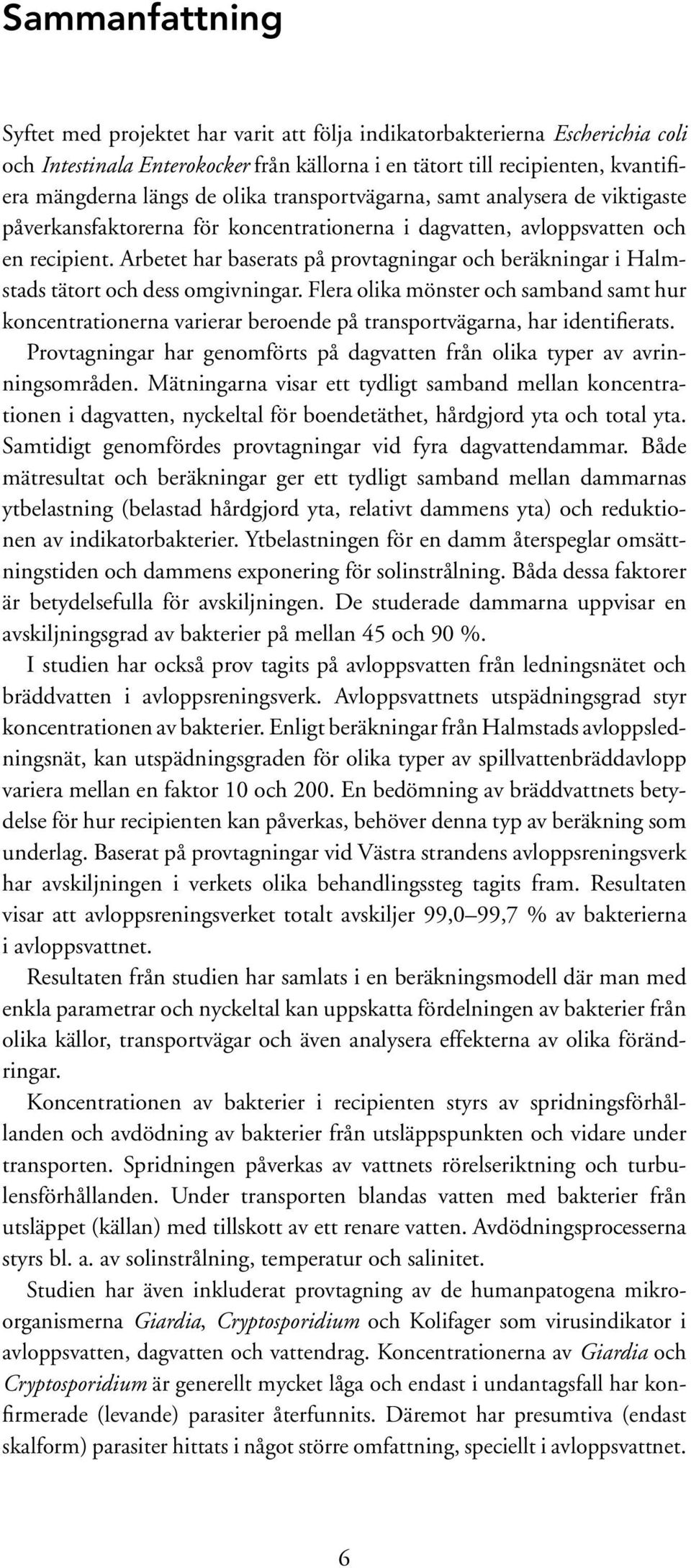 Sammanfattning

Syftet med projektet har varit att följa indikatorbakterierna Escherichia coli och Intestinala Enterokocker från källorna i en tätort till recipienten, kvantifiera mängderna längs de olika transportvägarna, samt analysera de viktigaste påverkansfaktorerna för koncentrationerna i dagvatten, avloppsvatten och en recipient. Arbetet har baserats på provtagningar och beräkningar i Halmstads tätort och dess omgivningar. Flera olika mönster och samband samt hur koncentrationerna varierar beroende på transportvägarna, har identifierats.

Provtagningar har genomförts på dagvatten från olika typer av avrinningsområden. Mätningarna visar ett tydligt samband mellan koncentrationen i dagvatten, nyckeltal för boendetäthet, hårdgjord yta och total yta. Samtidigt genomfördes provtagningar vid fyra dagvattendammar. Både mätresultat och beräkningar ger ett tydligt samband mellan dammarnas ytbelastning (belastad hårdgjord yta, relativt dammens yta) och reduktionen av indikatorbakterier. Ytbelastningen för en damm återspeglar omsättningstiden och dammens exponering för solinstrålning. Båda dessa faktorer är betydelsefulla för avskiljningen. De studerade dammarna uppvisar en avskiljningsgrad av bakterier på mellan 45 och 90 %.

I studien har också prov tagits på avloppsvatten från ledningsnätet och bräddvatten i avloppsreningsverk. Avloppsvattnets utspädningsgrad styr koncentrationen av bakterier. Enligt beräkningar från Halmstads avloppsledningsnät, kan utspädningsgraden för olika typer av spillvattenbräddavlopp variera mellan en faktor 10 och 200. En bedömning av bräddvattnets betydelse för hur recipienten kan påverkas, behöver denna typ av beräkning som underlag. Baserat på provtagningar vid Västra strandens avloppsreningsverk har avskiljningen i verkets olika behandlingssteg tagits fram. Resultaten visar att avloppsreningsverket totalt avskiljer 99,0–99,7 % av bakterierna i avloppsvattnet.

Resultaten från studien har samlats i en beräkningsmodell där man med enkla parametrar och nyckeltal kan uppskatta fördelningen av bakterier från olika källor, transportvägar och även analysera effekterna av olika förändringar.

Koncentrationen av bakterier i recipienten styrs av spridningsförhållanden och avdödning av bakterier från utsläppspunkten och vidare under transporten. Spridningen påverkas av vattnets rörelseriktning och turbulensförhållanden. Under transporten blandas vatten med bakterier från utsläppet (källan) med tillskott av ett renare vatten. Avdödningsprocesserna styrs bl. a. av solinstrålning, temperatur och salinitet.

Studien har även inkluderat provtagning av de humanpatogena mikroorganismerna Giardia, Cryptosporidium och Kolifager som virusindikator i avloppsvatten, dagvatten och vattendrag. Koncentrationerna av Giardia och Cryptosporidium är generellt mycket låga och endast i undantagsfall har konfirmerade (levande) parasiter återfunnits. Däremot har presumtiva (endast skalform) parasiter hittats i något större omfattning, speciellt i avloppsvattnet.

6